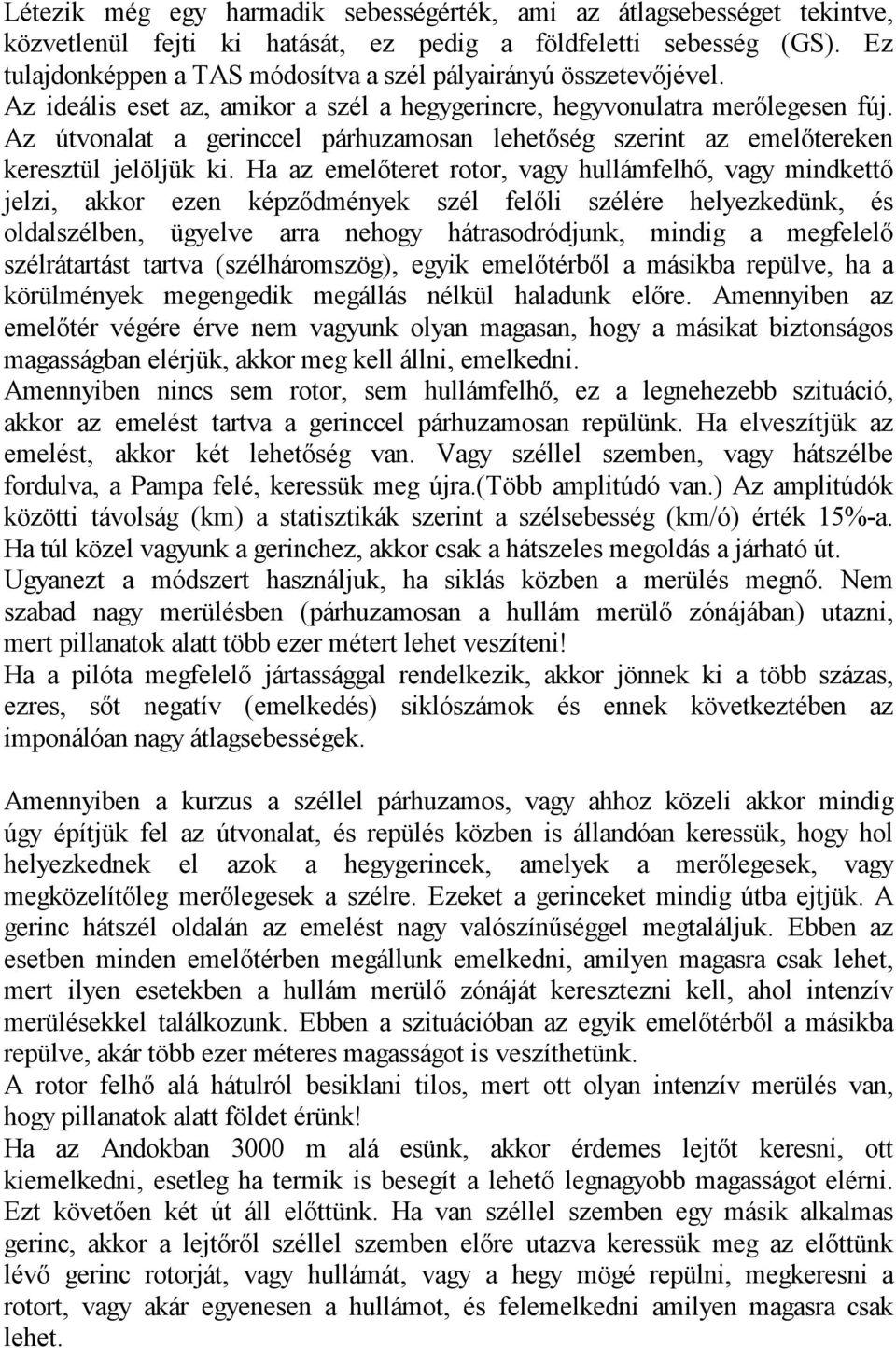 Létezik még egy harmadik sebességérték, ami az átlagsebességet tekintve, közvetlenül fejti ki hatását, ez pedig a földfeletti sebesség (GS). Ez tulajdonképpen a TAS módosítva a szél pályairányú összetevőjével.
Az ideális eset az, amikor a szél a hegygerincre, hegyvonulatra merőlegesen fúj. Az útvonalat a gerinccel párhuzamosan lehetőség szerint az emelőtereken keresztül jelöljük ki. Ha az emelőteret rotor, vagy hullámfelhő, vagy mindkettő jelzi, akkor ezen képződmények szél felőli szélére helyezkedünk, és oldalszélben, ügyelve arra nehogy hátrasodródjunk, mindig a megfelelő szélrátartást tartva (szélháromszög), egyik emelőtérből a másikba repülve, ha a körülmények megengedik megállás nélkül haladunk előre. Amennyiben az emelőtér végére érve nem vagyunk olyan magasan, hogy a másikat biztonságos magasságban elérjük, akkor meg kell állni, emelkedni.
Amennyiben nincs sem rotor, sem hullámfelhő, ez a legnehezebb szituáció, akkor az emelést tartva a gerinccel párhuzamosan repülünk. Ha elveszítjük az emelést, akkor két lehetőség van. Vagy széllel szemben, vagy hátszélbe fordulva, a Pampa felé, keressük meg újra.(Több amplitúdó van.) Az amplitúdók közötti távolság (km) a statisztikák szerint a szélsebesség (km/ó) érték 15%-a. Ha túl közel vagyunk a gerinchez, akkor csak a hátszeles megoldás a járható út.
Ugyanezt a módszert használjuk, ha siklás közben a merülés megnő. Nem szabad nagy merülésben (párhuzamosan a hullám merülő zónájában) utazni, mert pillanatok alatt több ezer métert lehet veszíteni!
Ha a pilóta megfelelő jártassággal rendelkezik, akkor jönnek ki a több százas, ezres, sőt negatív (emelkedés) siklószámok és ennek következtében az imponálóan nagy átlagsebességek.

Amennyiben a kurzus a széllel párhuzamos, vagy ahhoz közeli akkor mindig úgy építjük fel az útvonalat, és repülés közben is állandóan keressük, hogy hol helyezkednek el azok a hegygerincek, amelyek a merőlegesek, vagy megközelítőleg merőlegesek a szélre. Ezeket a gerinceket mindig útba ejtjük. A gerinc hátszél oldalán az emelést nagy valószínűséggel megtaláljuk. Ebben az esetben minden emelőtérben megállunk emelkedni, amilyen magasra csak lehet, mert ilyen esetekben a hullám merülő zónáját keresztezni kell, ahol intenzív merülésekkel találkozunk. Ebben a szituációban az egyik emelőtérből a másikba repülve, akár több ezer méteres magasságot is veszíthetünk.
A rotor felhő alá hátulról besiklani tilos, mert ott olyan intenzív merülés van, hogy pillanatok alatt földet érünk!
Ha az Andokban 3000 m alá esünk, akkor érdemes lejtőt keresni, ott kiemelkedni, esetleg ha termik is besegít a lehető legnagyobb magasságot elérni. Ezt követően két út áll előttünk. Ha van széllel szemben egy másik alkalmas gerinc, akkor a lejtőről széllel szemben előre utazva keressük meg az előttünk lévő gerinc rotorját, vagy hullámát, vagy a hegy mögé repülni, megkeresni a rotort, vagy akár egyenesen a hullámot, és felemelkedni amilyen magasra csak lehet.